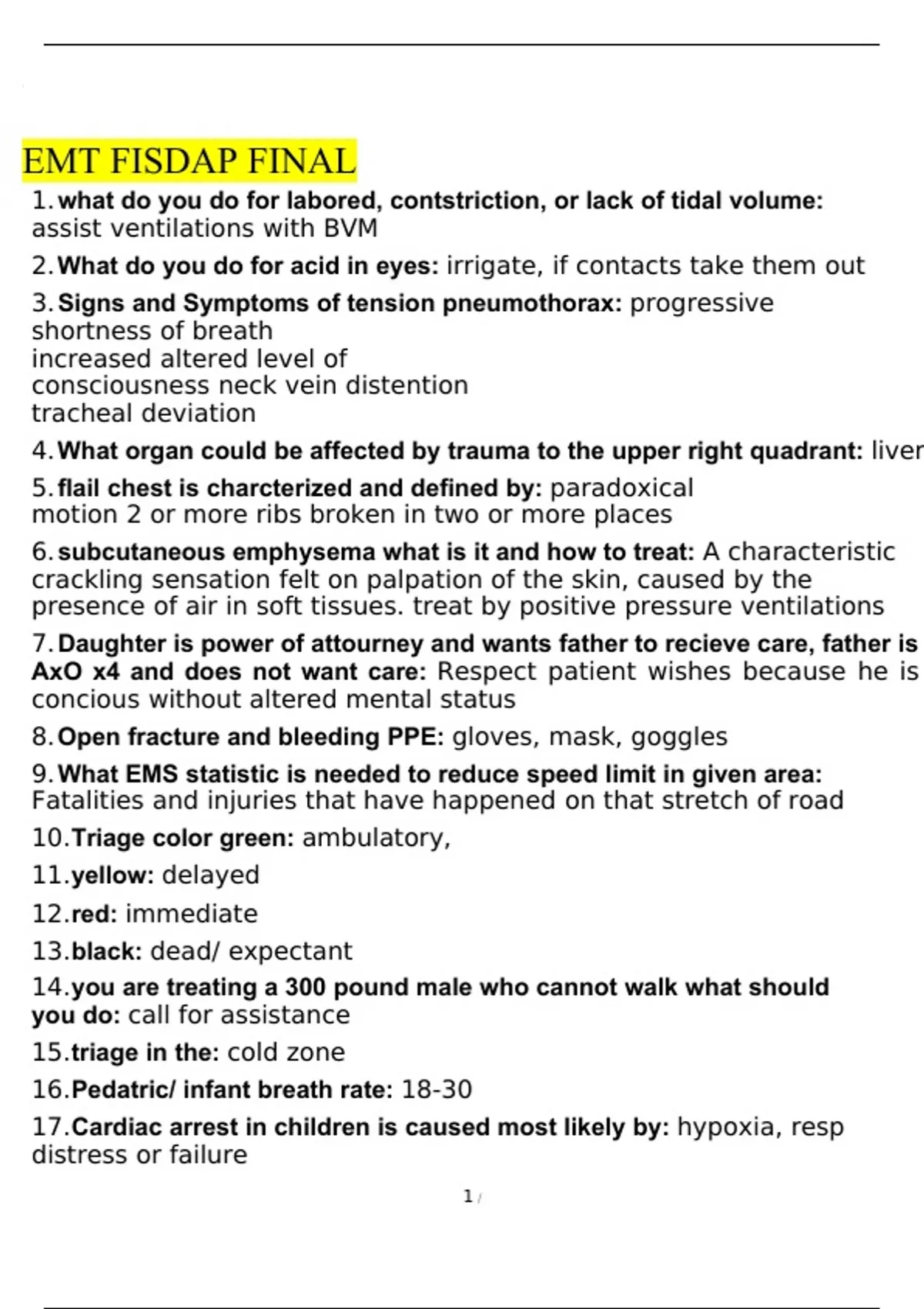 EMT FISDAP FINAL

1. what do you do for labored, contstriction, or lack of tidal volume: assist ventilations with BVM

2. What do you do for acid in eyes: irrigate, if contacts take them out

3. Signs and Symptoms of tension pneumothorax: progressive shortness of breath
increased altered level of consciousness neck vein distention
tracheal deviation

4. What organ could be affected by trauma to the upper right quadrant: liver

5. flail chest is charcterized and defined by: paradoxical motion 2 or more ribs broken in two or more places

6. subcutaneous emphysema what is it and how to treat: A characteristic crackling sensation felt on palpation of the skin, caused by the presence of air in soft tissues. treat by positive pressure ventilations

7. Daughter is power of attourney and wants father to recieve care, father is AxO x4 and does not want care: Respect patient wishes because he is concious without altered mental status

8. Open fracture and bleeding PPE: gloves, mask, goggles

9. What EMS statistic is needed to reduce speed limit in given area: Fatalities and injuries that have happened on that stretch of road

10. Triage color green: ambulatory,

11. yellow: delayed

12. red: immediate

13. black: dead/ expectant

14. you are treating a 300 pound male who cannot walk what should you do: call for assistance

15. triage in the: cold zone

16. Pedatric/ infant breath rate: 18-30

17. Cardiac arrest in children is caused most likely by: hypoxia, resp distress or failure

1 /